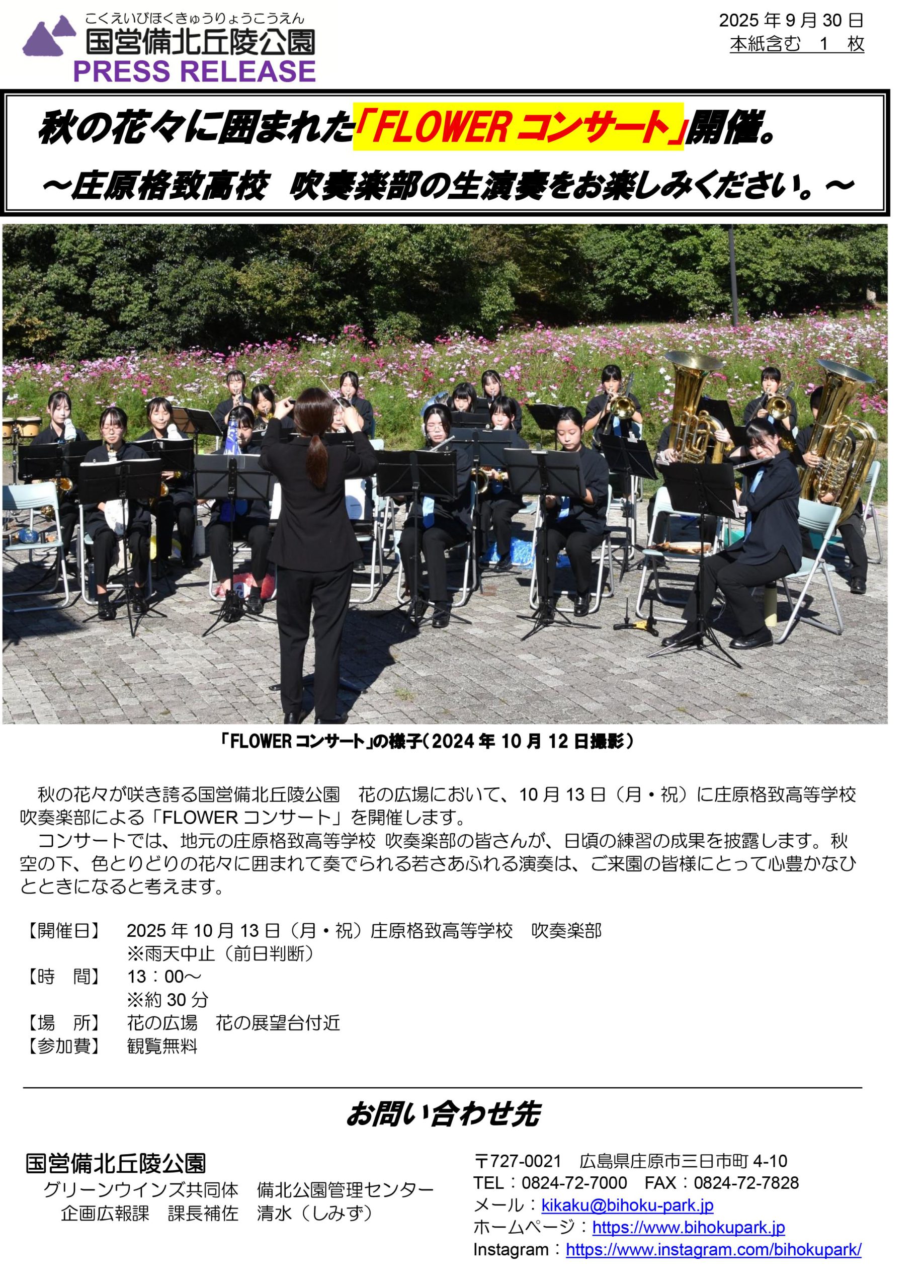 こくえいびほくきゅうりょうこうえん
国営備北丘陵公園
PRESS RELEASE

2025 年 9 月 30 日
本紙含む　1　枚

秋の花々に囲まれた「FLOWER コンサート」開催。
～庄原格致高校　吹奏楽部の生演奏をお楽しみください。～

「FLOWER コンサート」の様子（2024 年 10 月 12 日撮影）

秋の花々が咲き誇る国営備北丘陵公園　花の広場において、10 月 13 日（月・祝）に庄原格致高等学校 吹奏楽部による「FLOWER コンサート」を開催します。
コンサートでは、地元の庄原格致高等学校 吹奏楽部の皆さんが、日頃の練習の成果を披露します。秋空の下、色とりどりの花々に囲まれて奏でられる若さあふれる演奏は、ご来園の皆様にとって心豊かなひとときになると考えます。

【開催日】　2025 年 10 月 13 日（月・祝）庄原格致高等学校　吹奏楽部
※雨天中止（前日判断）
【時　間】　13：00～
※約 30 分
【場　所】　花の広場　花の展望台付近
【参加費】　観覧無料

お問い合わせ先

国営備北丘陵公園
グリーンウインズ共同体　備北公園管理センター
企画広報課　課長補佐　清水（しみず）

〒727-0021　広島県庄原市三日市町 4-10
TEL：0824-72-7000　FAX：0824-72-7828
メール：kikaku@bihoku-park.jp
ホームページ：https://www.bihokupark.jp
Instagram：https://www.instagram.com/bihokupark/